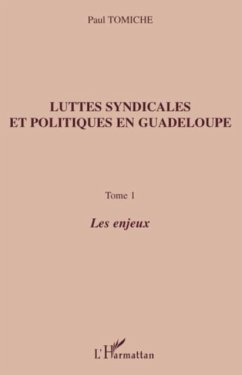 Paul TOMICHE

LUTTES SYNDICALES ET POLITIQUES EN GUADELOUPE

Tome 1

Les enjeux

L'Harmattan